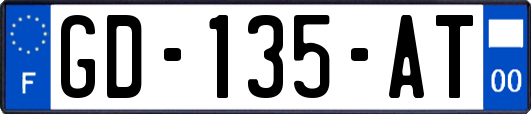 F
GD-135-AT
00